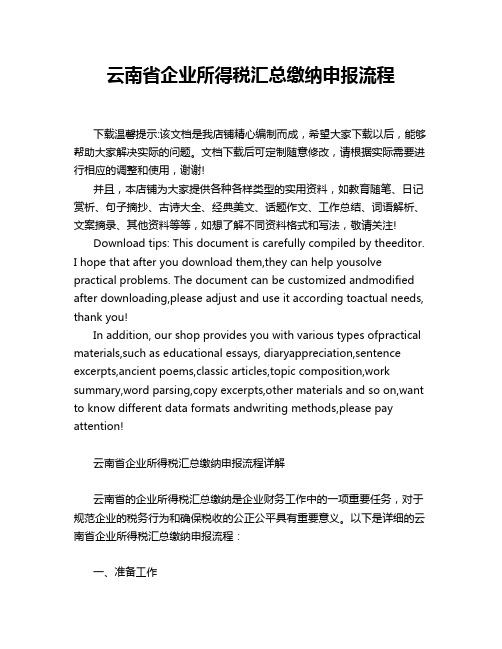 云南省企业所得税汇总缴纳申报流程

下载温馨提示:该文档是我店铺精心编制而成，希望大家下载以后，能够帮助大家解决实际的问题。文档下载后可定制随意修改，请根据实际需要进行相应的调整和使用，谢谢!

并且，本店铺为大家提供各种各样类型的实用资料，如教育随笔、日记赏析、句子摘抄、古诗大全、经典美文、话题作文、工作总结、词语解析、文案摘录、其他资料等等，如想了解不同资料格式和写法，敬请关注!

Download tips: This document is carefully compiled by theeditor. I hope that after you download them,they can help yousolve practical problems. The document can be customized andmodified after downloading,please adjust and use it according toactual needs, thank you!

In addition, our shop provides you with various types ofpractical materials,such as educational essays, diaryappreciation,sentence excerpts,ancient poems,classic articles,topic composition,work summary,word parsing,copy excerpts,other materials and so on,want to know different data formats andwriting methods,please pay attention!

云南省企业所得税汇总缴纳申报流程详解

云南省的企业所得税汇总缴纳是企业财务工作中的一项重要任务，对于规范企业的税务行为和确保税收的公正公平具有重要意义。以下是详细的云南省企业所得税汇总缴纳申报流程：

一、准备工作